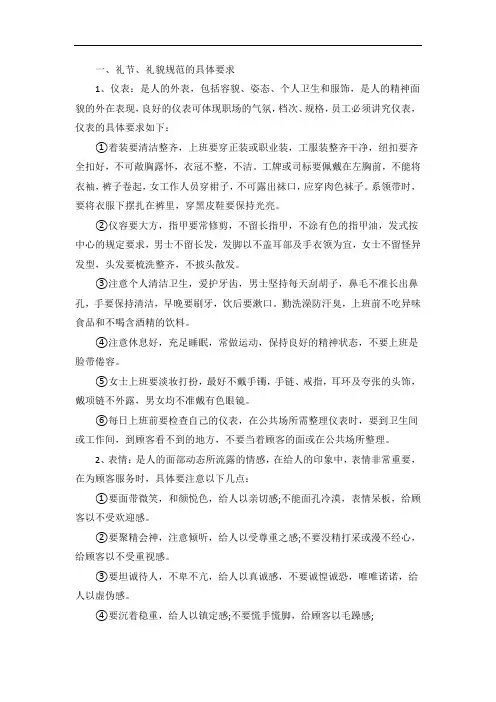 一、礼节、礼貌规范的具体要求

1、仪表：是人的外表，包括容貌、姿态、个人卫生和服饰，是人的精神面貌的外在表现，良好的仪表可体现职场的气氛，档次、规格，员工必须讲究仪表，仪表的具体要求如下：

①着装要清洁整齐，上班要穿正装或职业装，工服装整齐干净，纽扣要齐全扣好，不可敞胸露怀，衣冠不整，不洁。工牌或司标要佩戴在左胸前，不能将衣袖，裤子卷起，女工作人员穿裙子，不可露出袜口，应穿肉色袜子。系领带时，要将衣服下摆扎在裤里，穿黑皮鞋要保持光亮。

②仪容要大方，指甲要常修剪，不留长指甲，不涂有色的指甲油，发式按中心的规定要求，男士不留长发，发脚以不盖耳部及手衣领为宜，女士不留怪异发型，头发要梳洗整齐，不披头散发。

③注意个人清洁卫生，爱护牙齿，男士坚持每天刮胡子，鼻毛不准长出鼻孔，手要保持清洁，早晚要刷牙，饮后要漱口，勤洗澡防汗臭，上班前不吃异味食品和不喝含酒精的饮料。

④注意休息好，充足睡眠，常做运动，保持良好的精神状态，不要上班是脸带倦容。

⑤女士上班要淡妆打扮，最好不戴手镯，手链、戒指，耳环及夸张的头饰，戴项链不外露，男女均不准戴有色眼镜。

⑥每日上班前要检查自己的仪表，在公共场所需整理仪表时，要到卫生间或工作间，到顾客看不到的地方，不要当着顾客的面或在公共场所整理。

2、表情：是人的面部动态所流露的情感，在给人的印象中，表情非常重要，在为顾客服务时，具体要注意以下几点：

①要面带微笑，和颜悦色，给人以亲切感；不能面孔冷漠，表情呆板，给顾客以不受欢迎感。

②要聚精会神，注意倾听，给人以受尊重之感；不要没精打采或漫不经心，给顾客以不受重视感。

③要坦诚待人，不卑不亢，给人以真诚感，不要诚惶诚恐，唯唯诺诺，给人以虚伪感。

④要沉着稳重，给人以镇定感；不要慌手慌脚，给顾客以毛躁感；